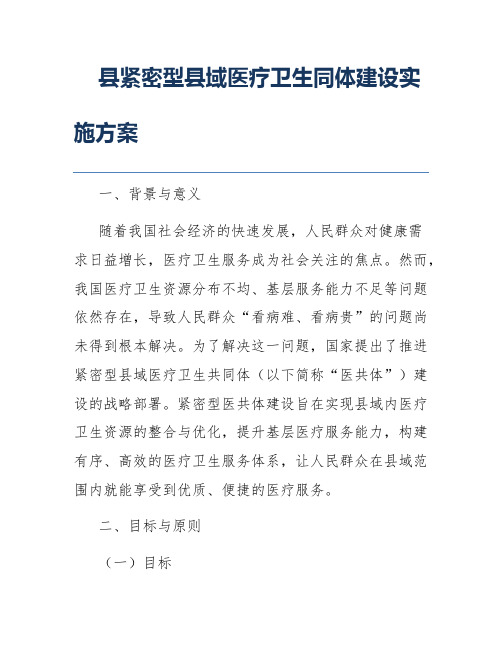 县紧密型县域医疗卫生同体建设实施方案

一、背景与意义

随着我国社会经济的快速发展，人民群众对健康需求日益增长，医疗卫生服务成为社会关注的焦点。然而，我国医疗卫生资源分布不均、基层服务能力不足等问题依然存在，导致人民群众“看病难、看病贵”的问题尚未得到根本解决。为了解决这一问题，国家提出了推进紧密型县域医疗卫生共同体（以下简称“医共体”）建设的战略部署。紧密型医共体建设旨在实现县域内医疗卫生资源的整合与优化，提升基层医疗服务能力，构建有序、高效的医疗卫生服务体系，让人民群众在县域范围内就能享受到优质、便捷的医疗服务。

二、目标与原则

（一）目标